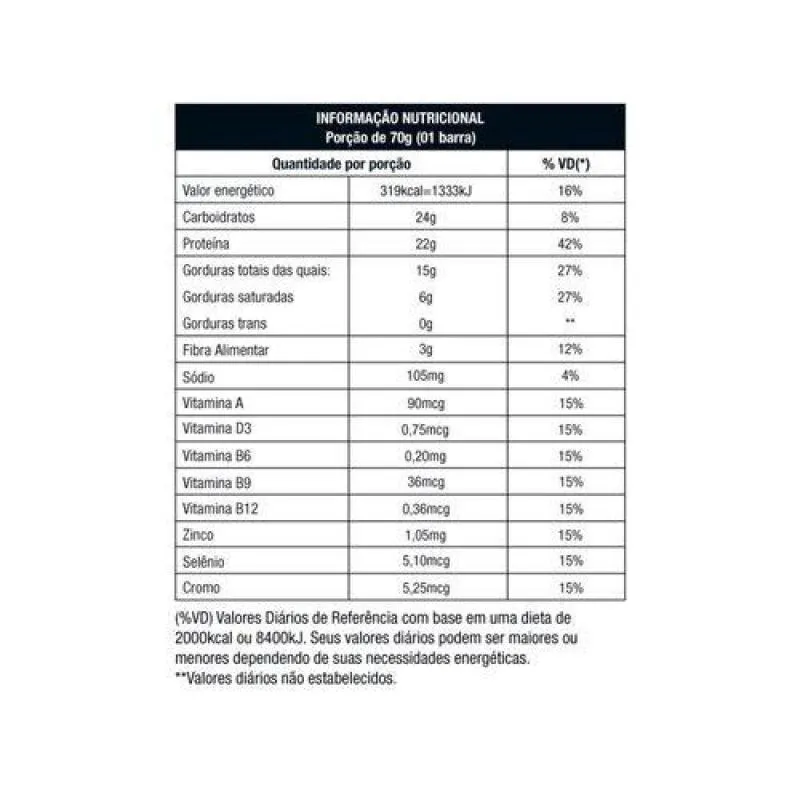 INFORMAÇÃO NUTRICIONAL
Porção de 70g (01 barra)

| Quantidade por porção | | % VD(*) |
|---|---|---|
| Valor energético | 319kcal=1333kJ | 16% |
| Carboidratos | 24g | 8% |
| Proteína | 22g | 42% |
| Gorduras totais das quais: | 15g | 27% |
| Gorduras saturadas | 6g | 27% |
| Gorduras trans | 0g | ** |
| Fibra Alimentar | 3g | 12% |
| Sódio | 105mg | 4% |
| Vitamina A | 90mcg | 15% |
| Vitamina D3 | 0,75mcg | 15% |
| Vitamina B6 | 0,20mg | 15% |
| Vitamina B9 | 36mcg | 15% |
| Vitamina B12 | 0,36mcg | 15% |
| Zinco | 1,05mg | 15% |
| Selênio | 5,10mcg | 15% |
| Cromo | 5,25mcg | 15% |

(%VD) Valores Diários de Referência com base em uma dieta de 2000kcal ou 8400kJ. Seus valores diários podem ser maiores ou menores dependendo de suas necessidades energéticas.
**Valores diários não estabelecidos.